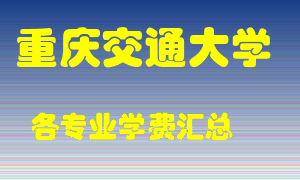 重庆交通大学

各专业学费汇总